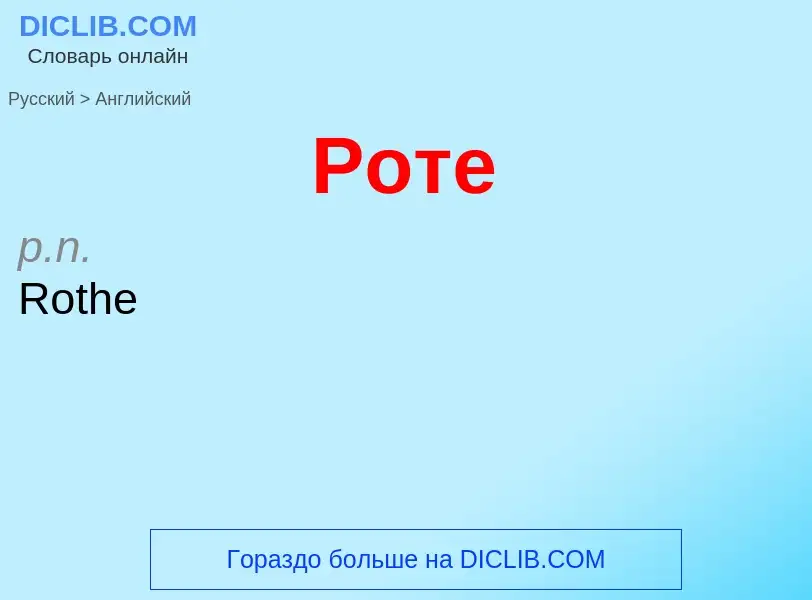 DICLIB.COM
Словарь онлайн

Русский > Английский

Роте

p.n.
Rothe

Гораздо больше на DICLIB.COM